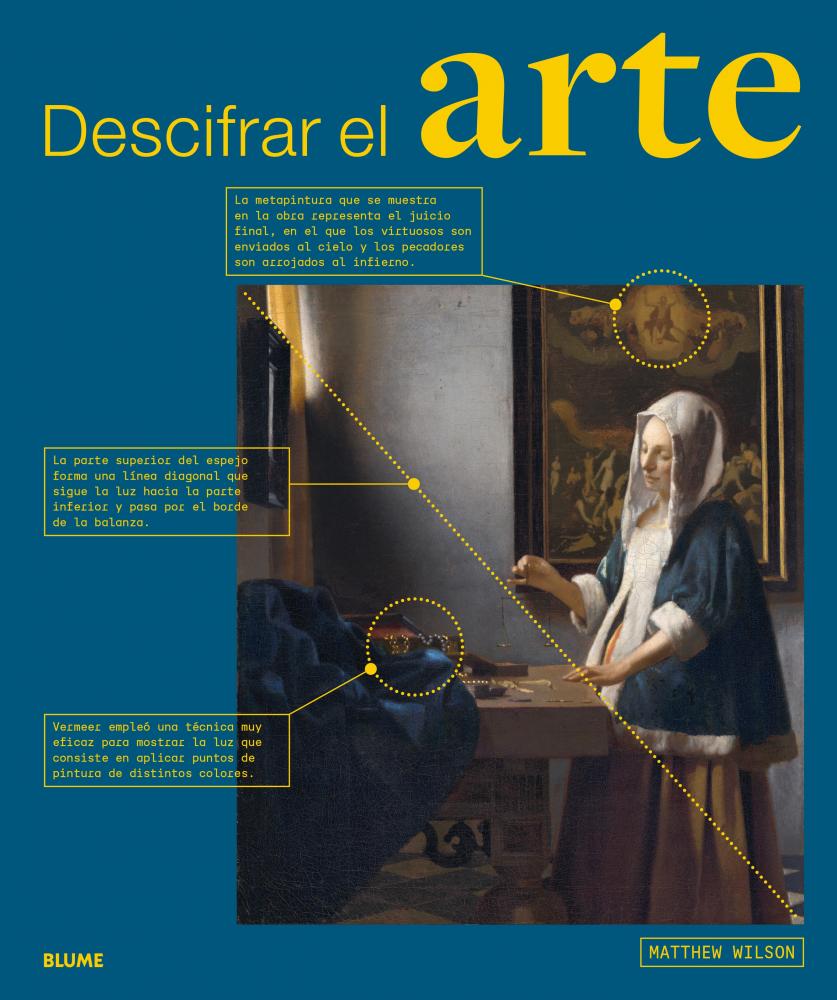 Descifrar el arte

La metapintura que se muestra en la obra representa el juicio final, en el que los virtuosos son enviados al cielo y los pecadores son arrojados al infierno.

La parte superior del espejo forma una línea diagonal que sigue la luz hacia la parte inferior y pasa por el borde de la balanza.

Vermeer empleó una técnica muy eficaz para mostrar la luz que consiste en aplicar puntos de pintura de distintos colores.

BLUME

MATTHEW WILSON